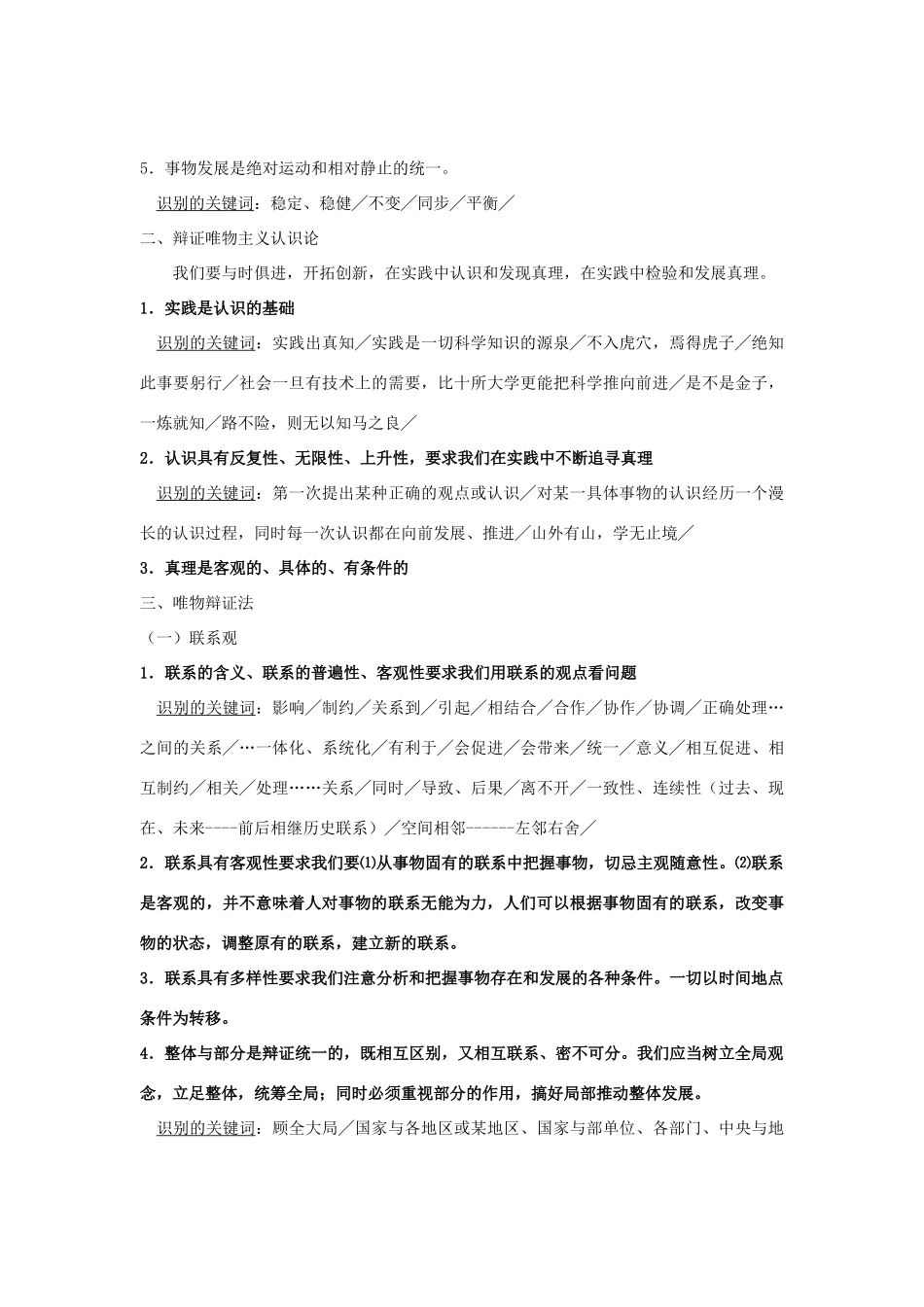 5．事物发展是绝对运动和相对静止的统一。

识别的关键词：稳定、稳健／不变／同步／平衡／

二、辩证唯物主义认识论

我们要与时俱进，开拓创新，在实践中认识和发现真理，在实践中检验和发展真理。

1．实践是认识的基础

识别的关键词：实践出真知／实践是一切科学知识的源泉／不入虎穴，焉得虎子／绝知此事要躬行／社会一旦有技术上的需要，比十所大学更能把科学推向前进／是不是金子，一炼就知／路不险，则无以知马之良／

2．认识具有反复性、无限性、上升性，要求我们在实践中不断追寻真理

识别的关键词：第一次提出某种正确的观点或认识／对某一具体事物的认识经历一个漫长的认识过程，同时每一次认识都在向前发展、推进／山外有山，学无止境／

3．真理是客观的、具体的、有条件的

三、唯物辩证法

（一）联系观

1．联系的含义、联系的普遍性、客观性要求我们用联系的观点看问题

识别的关键词：影响／制约／关系到／引起／相结合／合作／协作／协调／正确处理…之间的关系／…一体化、系统化／有利于／会促进／会带来／统一／意义／相互促进、相互制约／相关／处理……关系／同时／导致、后果／离不开／一致性、连续性（过去、现在、未来----前后相继历史联系）／空间相邻------左邻右舍／

2．联系具有客观性要求我们要⑴从事物固有的联系中把握事物，切忌主观随意性。⑵联系是客观的，并不意味着人对事物的联系无能为力，人们可以根据事物固有的联系，改变事物的状态，调整原有的联系，建立新的联系。

3．联系具有多样性要求我们注意分析和把握事物存在和发展的各种条件。一切以时间地点条件为转移。

4．整体与部分是辩证统一的，既相互区别，又相互联系、密不可分。我们应当树立全局观念，立足整体，统筹全局；同时必须重视部分的作用，搞好局部推动整体发展。

识别的关键词：顾全大局／国家与各地区或某地区、国家与部单位、各部门、中央与地